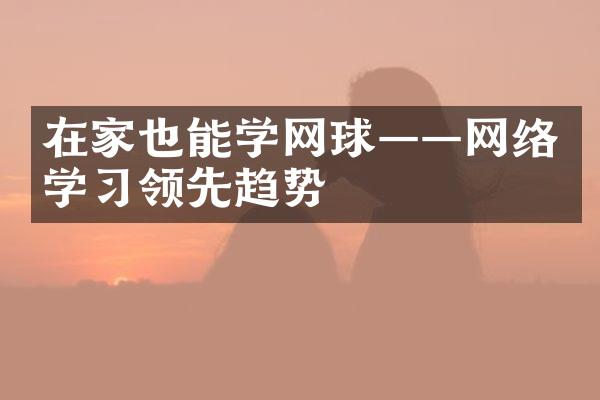 在家也能学网球——网络学习领先趋势